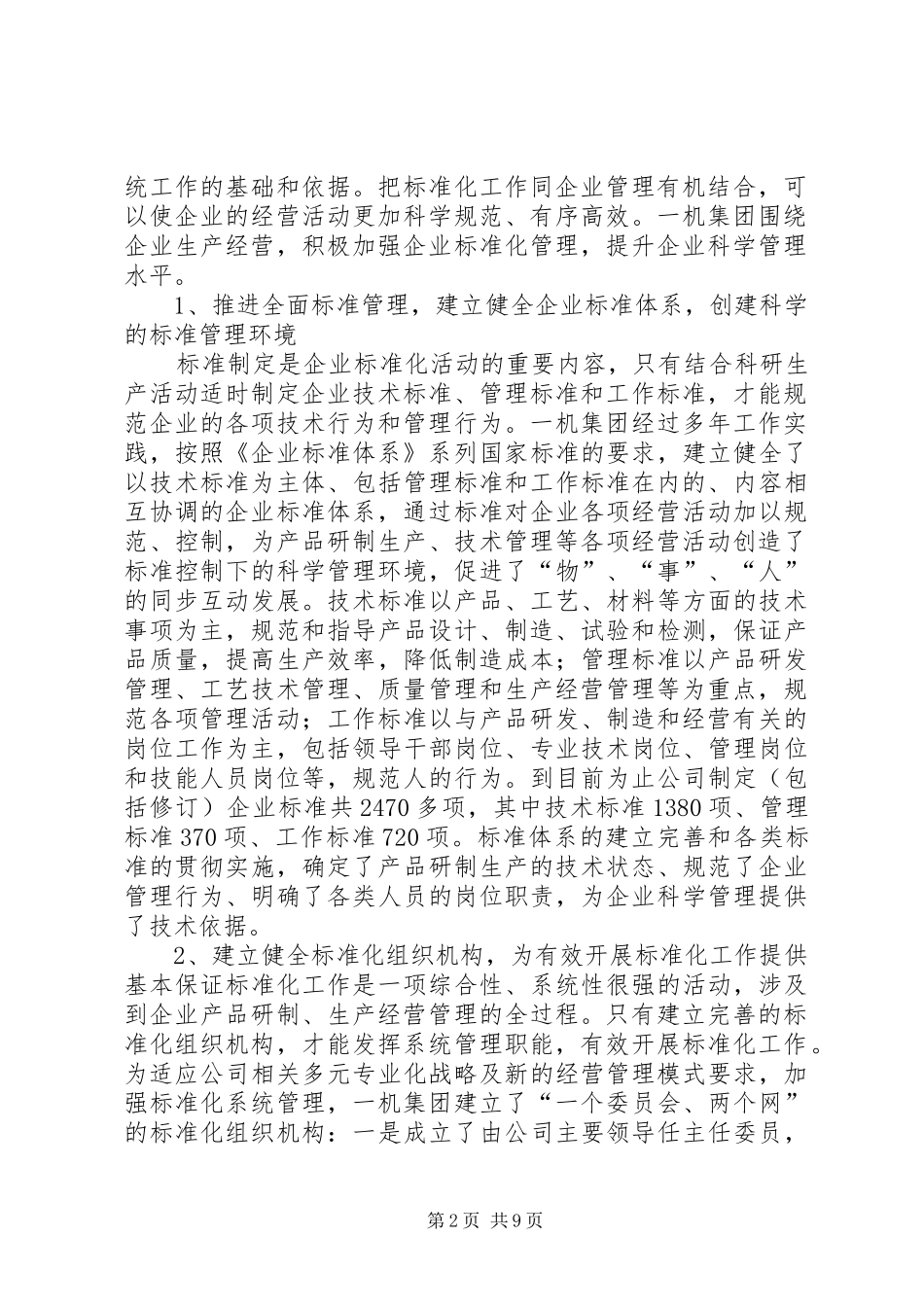 统工作的基础和依据。把标准化工作同企业管理有机结合，可以使企业的经营活动更加科学规范、有序高效。一机集团围绕企业生产经营，积极加强企业标准化管理，提升企业科学管理水平。

1、推进全面标准管理，建立健全企业标准体系，创建科学的标准管理环境

标准制定是企业标准化活动的重要内容，只有结合科研生产活动适时制定企业技术标准、管理标准和工作标准，才能规范企业的各项技术行为和管理行为。一机集团经过多年工作实践，按照《企业标准体系》系列国家标准的要求，建立健全了以技术标准为主体、包括管理标准和工作标准在内的、内容相互协调的企业标准体系，通过标准对企业各项经营活动加以规范、控制，为产品研制生产、技术管理等各项经营活动创造了标准控制下的科学管理环境，促进了“物”、“事”、“人”的同步互动发展。技术标准以产品、工艺、材料等方面的技术事项为主，规范和指导产品设计、制造、试验和检测，保证产品质量，提高生产效率，降低制造成本；管理标准以产品研发管理、工艺技术管理、质量管理和生产经营管理等为重点，规范各项管理活动；工作标准以与产品研发、制造和经营有关的岗位工作为主，包括领导干部岗位、专业技术岗位、管理岗位和技能人员岗位等，规范人的行为。到目前为止公司制定（包括修订）企业标准共2470多项，其中技术标准1380项、管理标准370项、工作标准720项。标准体系的建立完善和各类标准的贯彻实施，确定了产品研制生产的技术状态、规范了企业管理行为、明确了各类人员的岗位职责，为企业科学管理提供了技术依据。

2、建立健全标准化组织机构，为有效开展标准化工作提供基本保证标准化工作是一项综合性、系统性很强的活动，涉及到企业产品研制、生产经营管理的全过程。只有建立完善的标准化组织机构，才能发挥系统管理职能，有效开展标准化工作。为适应公司相关多元专业化战略及新的经营管理模式要求，加强标准化系统管理，一机集团建立了“一个委员会、两个网”的标准化组织机构：一是成立了由公司主要领导任主任委员，

第2页 共9页